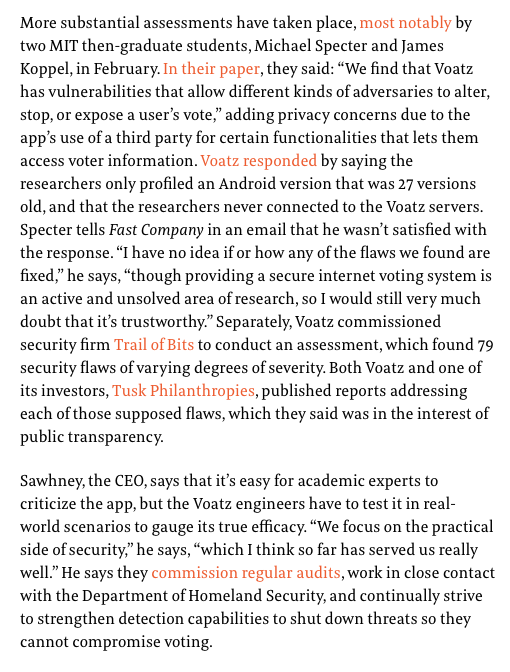 More substantial assessments have taken place, most notably by two MIT then-graduate students, Michael Specter and James Koppel, in February. In their paper, they said: “We find that Voatz has vulnerabilities that allow different kinds of adversaries to alter, stop, or expose a user’s vote,” adding privacy concerns due to the app’s use of a third party for certain functionalities that lets them access voter information. Voatz responded by saying the researchers only profiled an Android version that was 27 versions old, and that the researchers never connected to the Voatz servers. Specter tells Fast Company in an email that he wasn’t satisfied with the response. “I have no idea if or how any of the flaws we found are fixed,” he says, “though providing a secure internet voting system is an active and unsolved area of research, so I would still very much doubt that it’s trustworthy.” Separately, Voatz commissioned security firm Trail of Bits to conduct an assessment, which found 79 security flaws of varying degrees of severity. Both Voatz and one of its investors, Tusk Philanthropies, published reports addressing each of those supposed flaws, which they said was in the interest of public transparency.

Sawhney, the CEO, says that it’s easy for academic experts to criticize the app, but the Voatz engineers have to test it in real-world scenarios to gauge its true efficacy. “We focus on the practical side of security,” he says, “which I think so far has served us really well.” He says they commission regular audits, work in close contact with the Department of Homeland Security, and continually strive to strengthen detection capabilities to shut down threats so they cannot compromise voting.